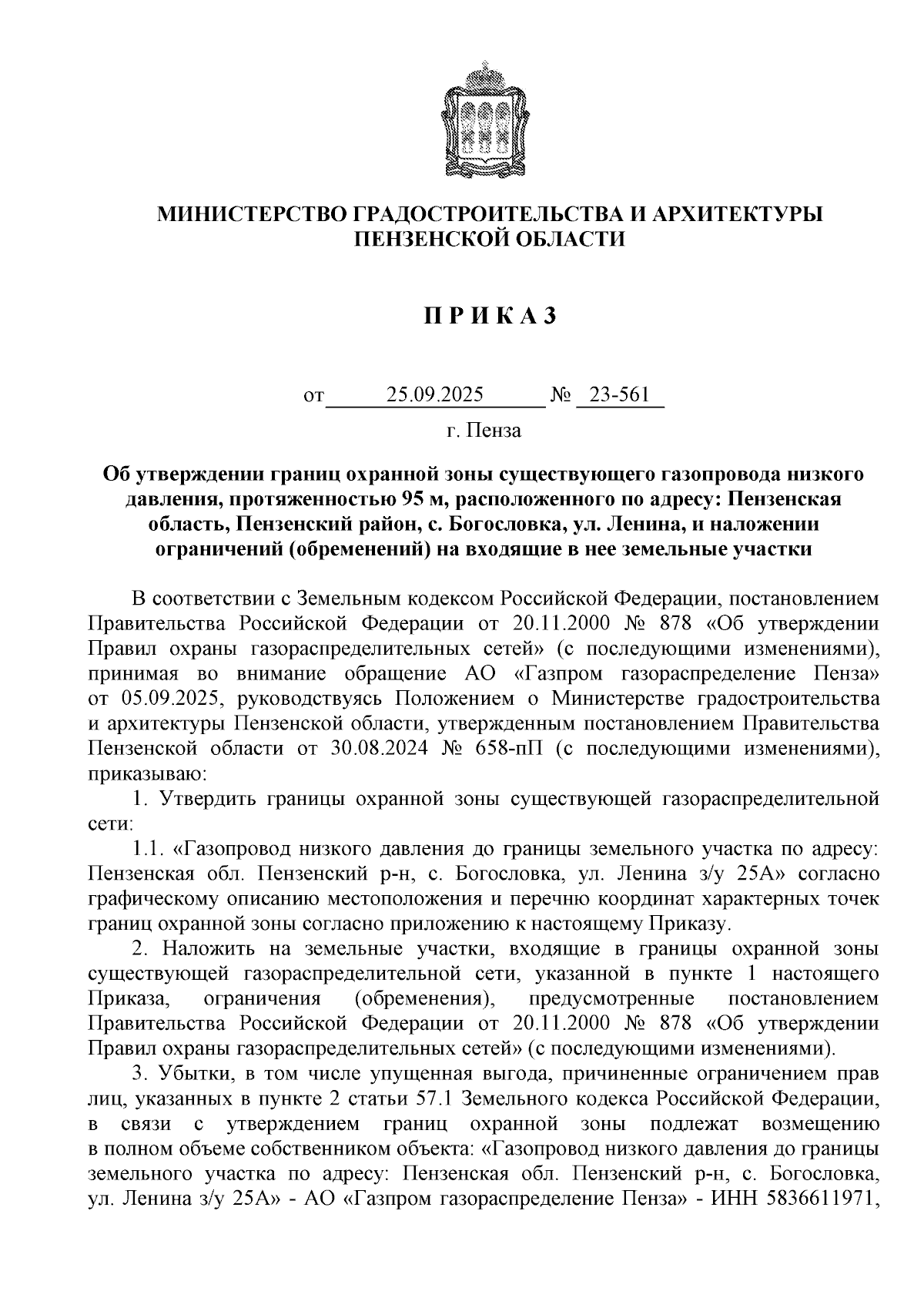 МИНИСТЕРСТВО ГРАДОСТРОИТЕЛЬСТВА И АРХИТЕКТУРЫ ПЕНЗЕНСКОЙ ОБЛАСТИ

П Р И К А З

от 25.09.2025 № 23-561

г. Пенза

Об утверждении границ охранной зоны существующего газопровода низкого давления, протяженностью 95 м, расположенного по адресу: Пензенская область, Пензенский район, с. Богословка, ул. Ленина, и наложении ограничений (обременений) на входящие в нее земельные участки

В соответствии с Земельным кодексом Российской Федерации, постановлением Правительства Российской Федерации от 20.11.2000 № 878 «Об утверждении Правил охраны газораспределительных сетей» (с последующими изменениями), принимая во внимание обращение АО «Газпром газораспределение Пенза» от 05.09.2025, руководствуясь Положением о Министерстве градостроительства и архитектуры Пензенской области, утвержденным постановлением Правительства Пензенской области от 30.08.2024 № 658-пП (с последующими изменениями), приказываю:

1. Утвердить границы охранной зоны существующей газораспределительной сети:

1.1. «Газопровод низкого давления до границы земельного участка по адресу: Пензенская обл. Пензенский р-н, с. Богословка, ул. Ленина з/у 25А» согласно графическому описанию местоположения и перечню координат характерных точек границ охранной зоны согласно приложению к настоящему Приказу.

2. Наложить на земельные участки, входящие в границы охранной зоны существующей газораспределительной сети, указанной в пункте 1 настоящего Приказа, ограничения (обременения), предусмотренные постановлением Правительства Российской Федерации от 20.11.2000 № 878 «Об утверждении Правил охраны газораспределительных сетей» (с последующими изменениями).

3. Убытки, в том числе упущенная выгода, причиненные ограничением прав лиц, указанных в пункте 2 статьи 57.1 Земельного кодекса Российской Федерации, в связи с утверждением границ охранной зоны подлежат возмещению в полном объеме собственником объекта: «Газопровод низкого давления до границы земельного участка по адресу: Пензенская обл. Пензенский р-н, с. Богословка, ул. Ленина з/у 25А» - АО «Газпром газораспределение Пенза» - ИНН 5836611971,